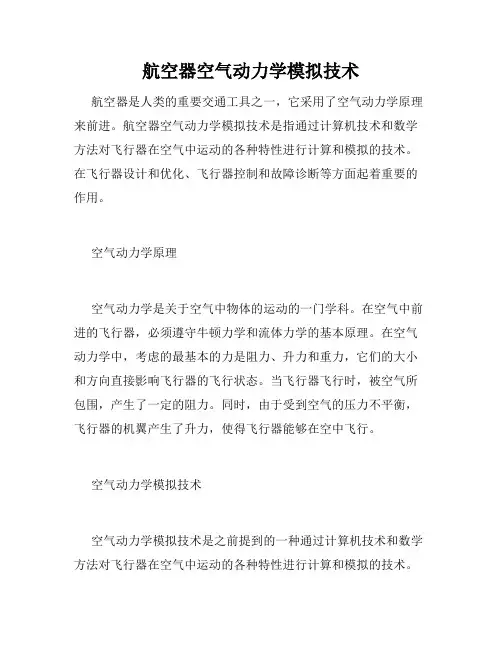 航空器空气动力学模拟技术

航空器是人类的重要交通工具之一，它采用了空气动力学原理来前进。航空器空气动力学模拟技术是指通过计算机技术和数学方法对飞行器在空气中运动的各种特性进行计算和模拟的技术。在飞行器设计和优化、飞行器控制和故障诊断等方面起着重要的作用。

空气动力学原理

空气动力学是关于空气中物体的运动的一门学科。在空气中前进的飞行器，必须遵守牛顿力学和流体力学的基本原理。在空气动力学中，考虑的最基本的力是阻力、升力和重力，它们的大小和方向直接影响飞行器的飞行状态。当飞行器飞行时，被空气所包围，产生了一定的阻力。同时，由于受到空气的压力不平衡，飞行器的机翼产生了升力，使得飞行器能够在空中飞行。

空气动力学模拟技术

空气动力学模拟技术是之前提到的一种通过计算机技术和数学方法对飞行器在空气中运动的各种特性进行计算和模拟的技术。